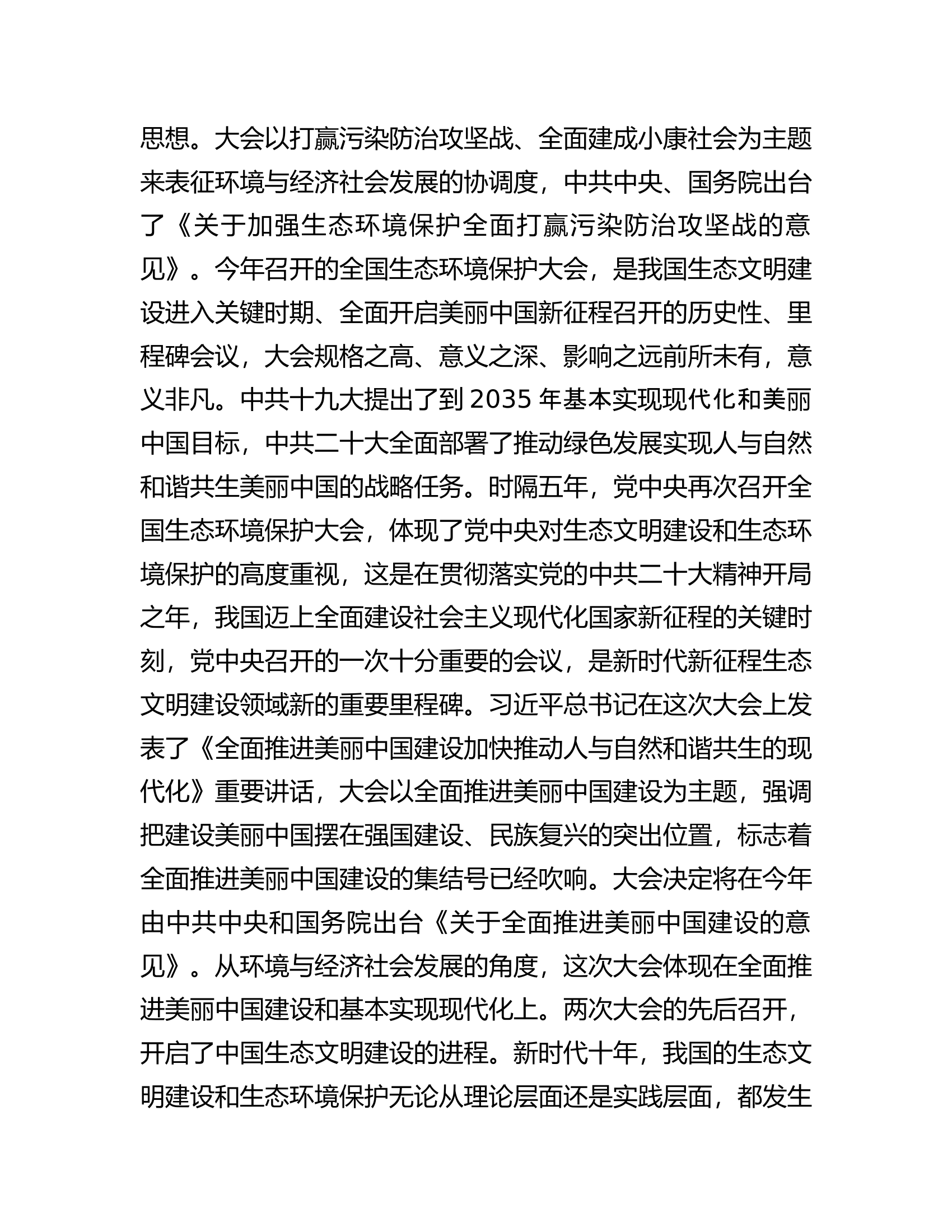 思想。大会以打赢污染防治攻坚战、全面建成小康社会为主题来表征环境与经济社会发展的协调度，中共中央、国务院出台了《关于加强生态环境保护全面打赢污染防治攻坚战的意见》。今年召开的全国生态环境保护大会，是我国生态文明建设进入关键时期、全面开启美丽中国新征程召开的历史性、里程碑会议，大会规格之高、意义之深、影响之远前所未有，意义非凡。中共十九大提出了到2035年基本实现现代化和美丽中国目标，中共二十大全面部署了推动绿色发展实现人与自然和谐共生美丽中国的战略任务。时隔五年，党中央再次召开全国生态环境保护大会，体现了党中央对生态文明建设和生态环境保护的高度重视，这是在贯彻落实党的中共二十大精神开局之年，我国迈上全面建设社会主义现代化国家新征程的关键时刻，党中央召开的一次十分重要的会议，是新时代新征程生态文明建设领域新的重要里程碑。习近平总书记在这次大会上发表了《全面推进美丽中国建设加快推动人与自然和谐共生的现代化》重要讲话，大会以全面推进美丽中国建设为主题，强调把建设美丽中国摆在强国建设、民族复兴的突出位置，标志着全面推进美丽中国建设的集结号已经吹响。大会决定将在今年由中共中央和国务院出台《关于全面推进美丽中国建设的意见》。从环境与经济社会发展的角度，这次大会体现在全面推进美丽中国建设和基本实现现代化上。两次大会的先后召开，开启了中国生态文明建设的进程。新时代十年，我国的生态文明建设和生态环境保护无论从理论层面还是实践层面，都发生